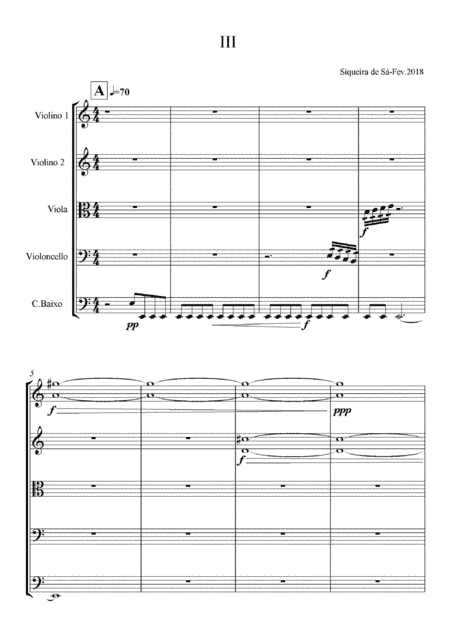 III

Siqueira de Sá-Fev.2018

A ♩=70

Violino 1

Violino 2

Viola

Violoncello

C.Baixo

pp

f

f

f

5

f

ppp

f